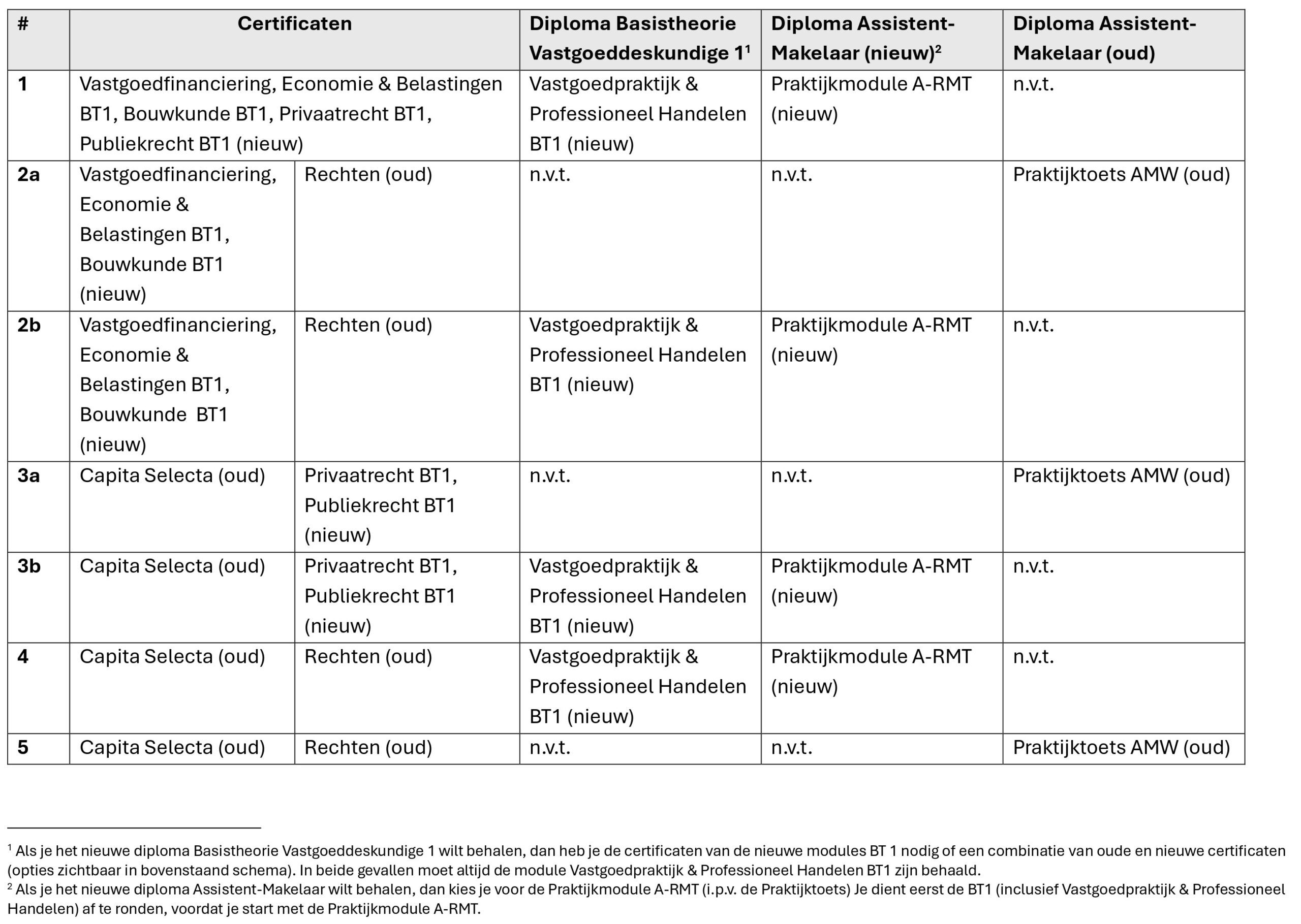 | # | Certificaten | | Diploma Basistheorie Vastgoeddeskundige 1$^1$ | Diploma Assistent-Makelaar (nieuw)$^2$ | Diploma Assistent-Makelaar (oud) |
|---|---|---|---|---|---|
| 1 | Vastgoedfinanciering, Economie & Belastingen BT1, Bouwkunde BT1, Privaatrecht BT1, Publiekrecht BT1 (nieuw) | | Vastgoedpraktijk & Professioneel Handelen BT1 (nieuw) | Praktijkmodule A-RMT (nieuw) | n.v.t. |
| 2a | Vastgoedfinanciering, Economie & Belastingen BT1, Bouwkunde BT1 (nieuw) | Rechten (oud) | n.v.t. | n.v.t. | Praktijktoets AMW (oud) |
| 2b | Vastgoedfinanciering, Economie & Belastingen BT1, Bouwkunde BT1 (nieuw) | Rechten (oud) | Vastgoedpraktijk & Professioneel Handelen BT1 (nieuw) | Praktijkmodule A-RMT (nieuw) | n.v.t. |
| 3a | Capita Selecta (oud) | Privaatrecht BT1, Publiekrecht BT1 (nieuw) | n.v.t. | n.v.t. | Praktijktoets AMW (oud) |
| 3b | Capita Selecta (oud) | Privaatrecht BT1, Publiekrecht BT1 (nieuw) | Vastgoedpraktijk & Professioneel Handelen BT1 (nieuw) | Praktijkmodule A-RMT (nieuw) | n.v.t. |
| 4 | Capita Selecta (oud) | Rechten (oud) | Vastgoedpraktijk & Professioneel Handelen BT1 (nieuw) | Praktijkmodule A-RMT (nieuw) | n.v.t. |
| 5 | Capita Selecta (oud) | Rechten (oud) | n.v.t. | n.v.t. | Praktijktoets AMW (oud) |

$^1$ Als je het nieuwe diploma Basistheorie Vastgoeddeskundige 1 wilt behalen, dan heb je de certificaten van de nieuwe modules BT 1 nodig of een combinatie van oude en nieuwe certificaten (opties zichtbaar in bovenstaand schema). In beide gevallen moet altijd de module Vastgoedpraktijk & Professioneel Handelen BT1 zijn behaald.
$^2$ Als je het nieuwe diploma Assistent-Makelaar wilt behalen, dan kies je voor de Praktijkmodule A-RMT (i.p.v. de Praktijktoets) Je dient eerst de BT1 (inclusief Vastgoedpraktijk & Professioneel Handelen) af te ronden, voordat je start met de Praktijkmodule A-RMT.